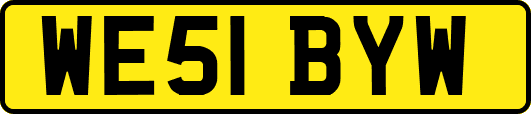 WE51 BYW